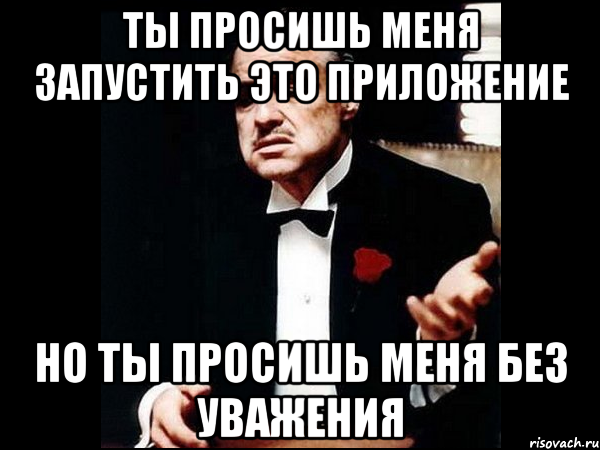 ТЫ ПРОСИШЬ МЕНЯ ЗАПУСТИТЬ ЭТО ПРИЛОЖЕНИЕ

НО ТЫ ПРОСИШЬ МЕНЯ БЕЗ УВАЖЕНИЯ

risovach.ru